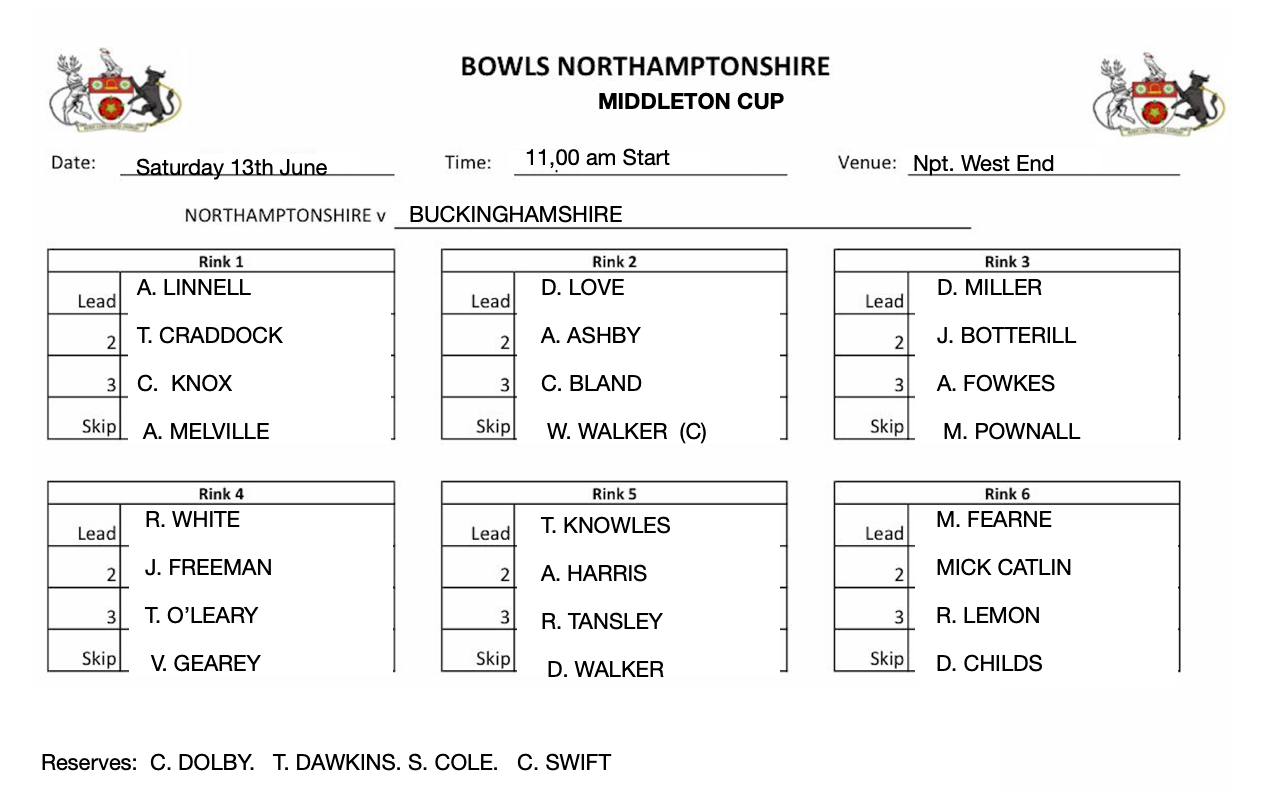 BOWLS NORTHAMPTONSHIRE
MIDDLETON CUP

Date: Saturday 13th June
Time: 11,00 am Start
Venue: Npt. West End

NORTHAMPTONSHIRE v BUCKINGHAMSHIRE

| Rink 1 | |
|---|---|
| Lead | A. LINNELL |
| 2 | T. CRADDOCK |
| 3 | C. KNOX |
| Skip | A. MELVILLE |

| Rink 2 | |
|---|---|
| Lead | D. LOVE |
| 2 | A. ASHBY |
| 3 | C. BLAND |
| Skip | W. WALKER (C) |

| Rink 3 | |
|---|---|
| Lead | D. MILLER |
| 2 | J. BOTTERILL |
| 3 | A. FOWKES |
| Skip | M. POWNALL |

| Rink 4 | |
|---|---|
| Lead | R. WHITE |
| 2 | J. FREEMAN |
| 3 | T. O'LEARY |
| Skip | V. GEAREY |

| Rink 5 | |
|---|---|
| Lead | T. KNOWLES |
| 2 | A. HARRIS |
| 3 | R. TANSLEY |
| Skip | D. WALKER |

| Rink 6 | |
|---|---|
| Lead | M. FEARNE |
| 2 | MICK CATLIN |
| 3 | R. LEMON |
| Skip | D. CHILDS |

Reserves: C. DOLBY. T. DAWKINS. S. COLE. C. SWIFT